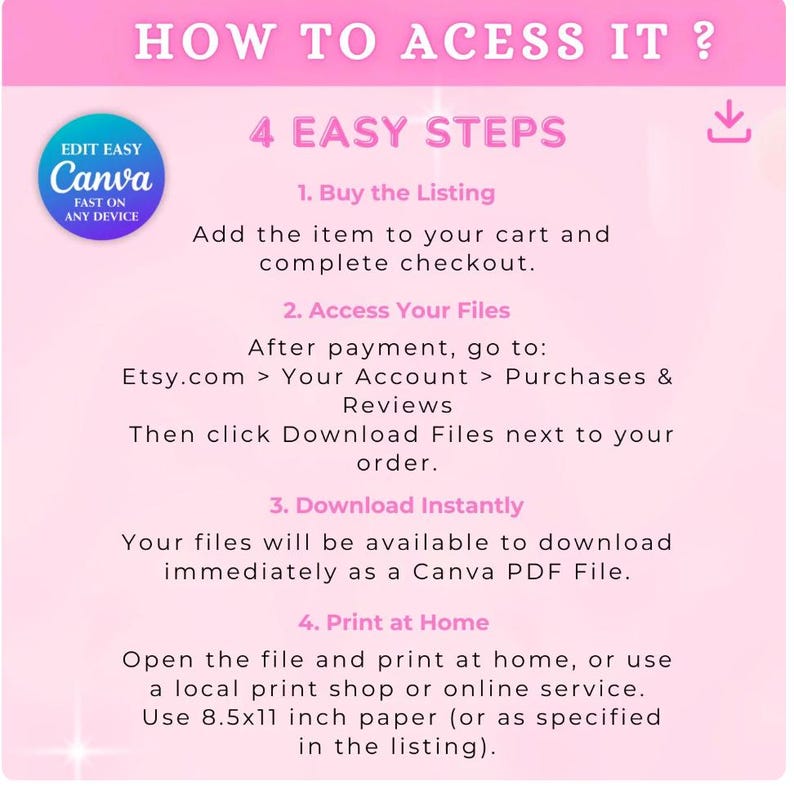 HOW TO ACESS IT ?

EDIT EASY
Canva
FAST ON
ANY DEVICE

4 EASY STEPS

1. Buy the Listing

Add the item to your cart and complete checkout.

2. Access Your Files

After payment, go to:
Etsy.com > Your Account > Purchases & Reviews
Then click Download Files next to your order.

3. Download Instantly

Your files will be available to download immediately as a Canva PDF File.

4. Print at Home

Open the file and print at home, or use a local print shop or online service. Use 8.5x11 inch paper (or as specified in the listing).